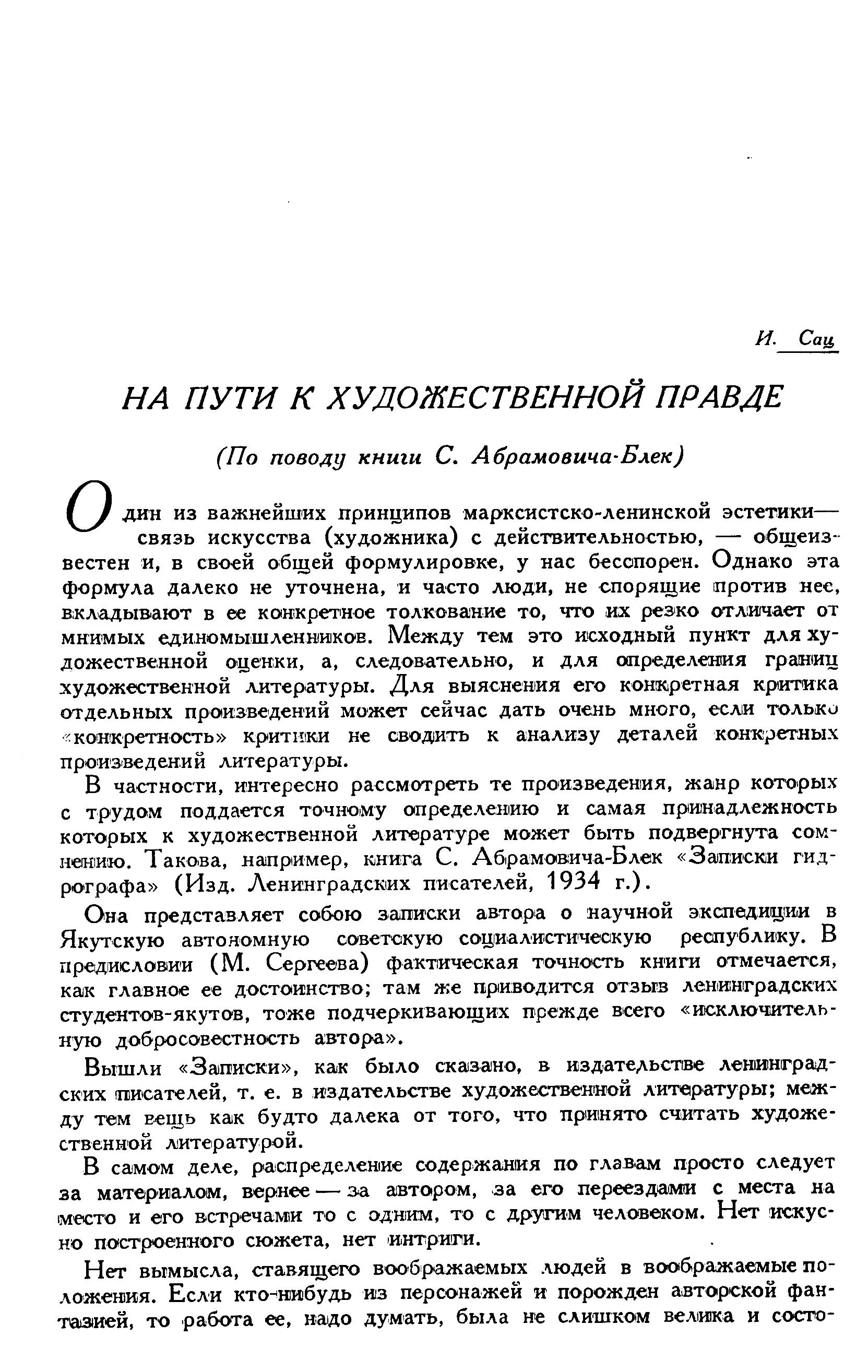 И. Сац

НА ПУТИ К ХУДОЖЕСТВЕННОЙ ПРАВДЕ

(По поводу книги С. Абрамовича-Блек)

Один из важнейших принципов марксистско-ленинской эстетики— связь искусства (художника) с действительностью, — общеизвестен и, в своей общей формулировке, у нас бесспорен. Однако эта формула далеко не уточнена, и часто люди, не спорящие против нее, вкладывают в ее конкретное толкование то, что их резко отличает от мнимых единомышленников. Между тем это исходный пункт для художественной оценки, а, следовательно, и для определения границ художественной литературы. Для выяснения его конкретная критика отдельных произведений может сейчас дать очень много, если только «конкретность» критики не сводить к анализу деталей конкретных произведений литературы.

В частности, интересно рассмотреть те произведения, жанр которых с трудом поддается точному определению и самая принадлежность которых к художественной литературе может быть подвергнута сомнению. Такова, например, книга С. Абрамовича-Блек «Записки гидрографа» (Изд. Ленинградских писателей, 1934 г.).

Она представляет собою записки автора о научной экспедиции в Якутскую автономную советскую социалистическую республику. В предисловии (М. Сергеева) фактическая точность книги отмечается, как главное ее достоинство; там же приводится отзыв ленинградских студентов-якутов, тоже подчеркивающих прежде всего «исключительную добросовестность автора».

Вышли «Записки», как было сказано, в издательстве ленинградских писателей, т. е. в издательстве художественной литературы; между тем вещь как будто далека от того, что принято считать художественной литературой.

В самом деле, распределение содержания по главам просто следует за материалом, вернее — за автором, за его переездами с места на место и его встречами то с одним, то с другим человеком. Нет искусно построенного сюжета, нет интриги.

Нет вымысла, ставящего воображаемых людей в воображаемые положения. Если кто-нибудь из персонажей и порожден авторской фантазией, то работа ее, надо думать, была не слишком велика и состо-